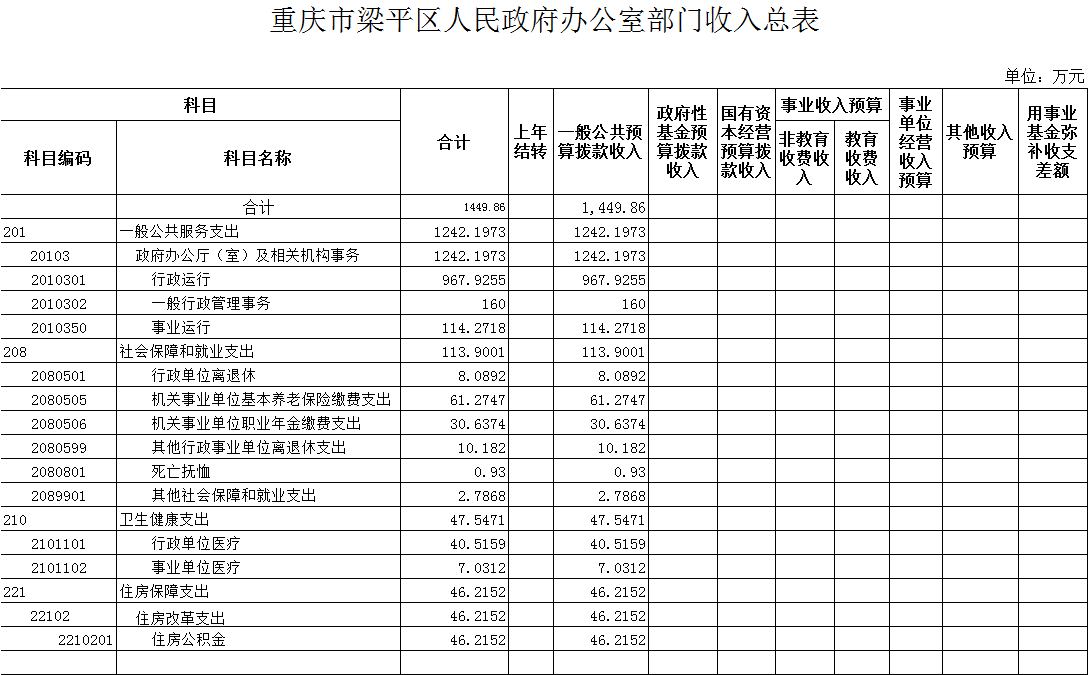 重庆市梁平区人民政府办公室部门收入总表

单位：万元

| 科目编码 | 科目名称 | 合计 | 上年结转 | 一般公共预算拨款收入 | 政府性基金预算拨款收入 | 国有资本经营预算拨款收入 | 事业收入预算 非教育收费收入 | 事业收入预算 教育收费收入 | 事业单位经营收入预算 | 其他收入预算 | 用事业基金弥补收支差额 |
|---|---|---|---|---|---|---|---|---|---|---|---|
| | 合计 | 1449.86 | | 1,449.86 | | | | | | | |
| 201 | 一般公共服务支出 | 1242.1973 | | 1242.1973 | | | | | | | |
| 20103 | 政府办公厅（室）及相关机构事务 | 1242.1973 | | 1242.1973 | | | | | | | |
| 2010301 | 行政运行 | 967.9255 | | 967.9255 | | | | | | | |
| 2010302 | 一般行政管理事务 | 160 | | 160 | | | | | | | |
| 2010350 | 事业运行 | 114.2718 | | 114.2718 | | | | | | | |
| 208 | 社会保障和就业支出 | 113.9001 | | 113.9001 | | | | | | | |
| 2080501 | 行政单位离退休 | 8.0892 | | 8.0892 | | | | | | | |
| 2080505 | 机关事业单位基本养老保险缴费支出 | 61.2747 | | 61.2747 | | | | | | | |
| 2080506 | 机关事业单位职业年金缴费支出 | 30.6374 | | 30.6374 | | | | | | | |
| 2080599 | 其他行政事业单位离退休支出 | 10.182 | | 10.182 | | | | | | | |
| 2080801 | 死亡抚恤 | 0.93 | | 0.93 | | | | | | | |
| 2089901 | 其他社会保障和就业支出 | 2.7868 | | 2.7868 | | | | | | | |
| 210 | 卫生健康支出 | 47.5471 | | 47.5471 | | | | | | | |
| 2101101 | 行政单位医疗 | 40.5159 | | 40.5159 | | | | | | | |
| 2101102 | 事业单位医疗 | 7.0312 | | 7.0312 | | | | | | | |
| 221 | 住房保障支出 | 46.2152 | | 46.2152 | | | | | | | |
| 22102 | 住房改革支出 | 46.2152 | | 46.2152 | | | | | | | |
| 2210201 | 住房公积金 | 46.2152 | | 46.2152 | | | | | | | |